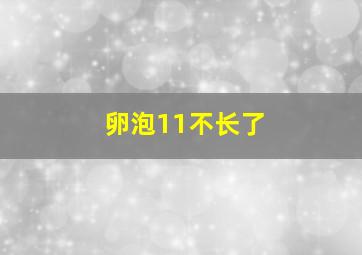 卵泡11不长了